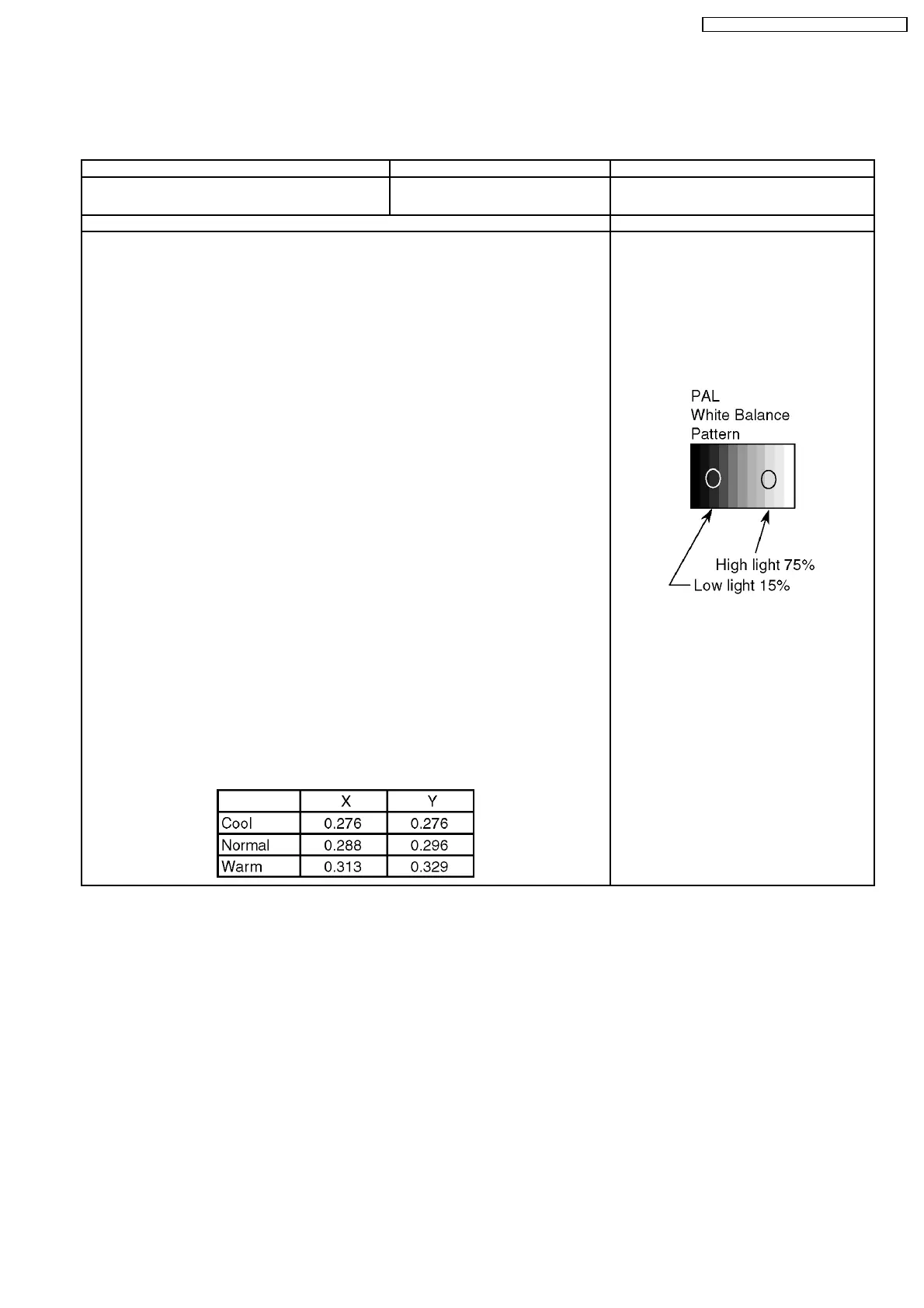 PAL
White Balance
Pattern

High light 75%
Low light 15%

|  | X | Y |
|---|---|---|
| Cool | 0.276 | 0.276 |
| Normal | 0.288 | 0.296 |
| Warm | 0.313 | 0.329 |